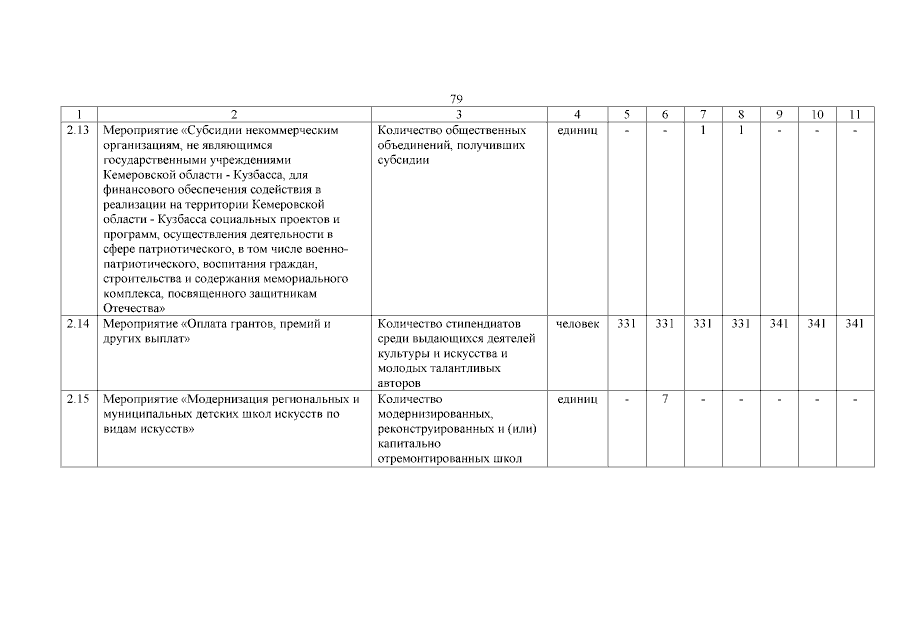 79

| 1 | 2 | 3 | 4 | 5 | 6 | 7 | 8 | 9 | 10 | 11 |
|---|---|---|---|---|---|---|---|---|---|---|
| 2.13 | Мероприятие «Субсидии некоммерческим организациям, не являющимся государственными учреждениями Кемеровской области - Кузбасса, для финансового обеспечения содействия в реализации на территории Кемеровской области - Кузбасса социальных проектов и программ, осуществления деятельности в сфере патриотического, в том числе военно-патриотического, воспитания граждан, строительства и содержания мемориального комплекса, посвященного защитникам Отечества» | Количество общественных объединений, получивших субсидии | единиц | - | - | 1 | 1 | - | - | - |
| 2.14 | Мероприятие «Оплата грантов, премий и других выплат» | Количество стипендиатов среди выдающихся деятелей культуры и искусства и молодых талантливых авторов | человек | 331 | 331 | 331 | 331 | 341 | 341 | 341 |
| 2.15 | Мероприятие «Модернизация региональных и муниципальных детских школ искусств по видам искусств» | Количество модернизированных, реконструированных и (или) капитально отремонтированных школ | единиц | - | 7 | - | - | - | - | - |